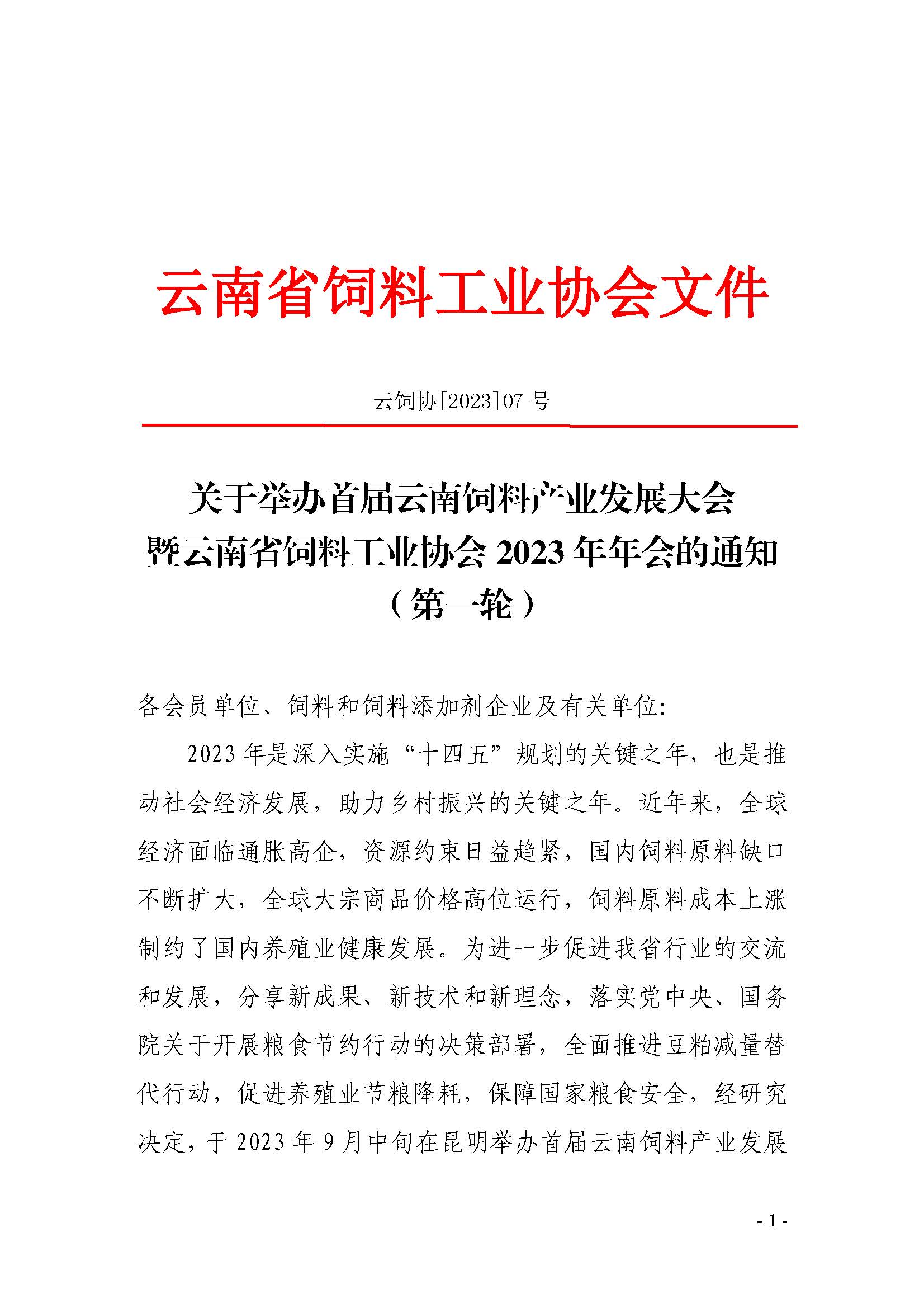 云南省饲料工业协会文件

云饲协[2023]07 号

关于举办首届云南饲料产业发展大会
暨云南省饲料工业协会 2023 年年会的通知
（第一轮）

各会员单位、饲料和饲料添加剂企业及有关单位:

2023 年是深入实施“十四五”规划的关键之年，也是推动社会经济发展，助力乡村振兴的关键之年。近年来，全球经济面临通胀高企，资源约束日益趋紧，国内饲料原料缺口不断扩大，全球大宗商品价格高位运行，饲料原料成本上涨制约了国内养殖业健康发展。为进一步促进我省行业的交流和发展，分享新成果、新技术和新理念，落实党中央、国务院关于开展粮食节约行动的决策部署，全面推进豆粕减量替代行动，促进养殖业节粮降耗，保障国家粮食安全，经研究决定，于 2023 年 9 月中旬在昆明举办首届云南饲料产业发展

- 1 -